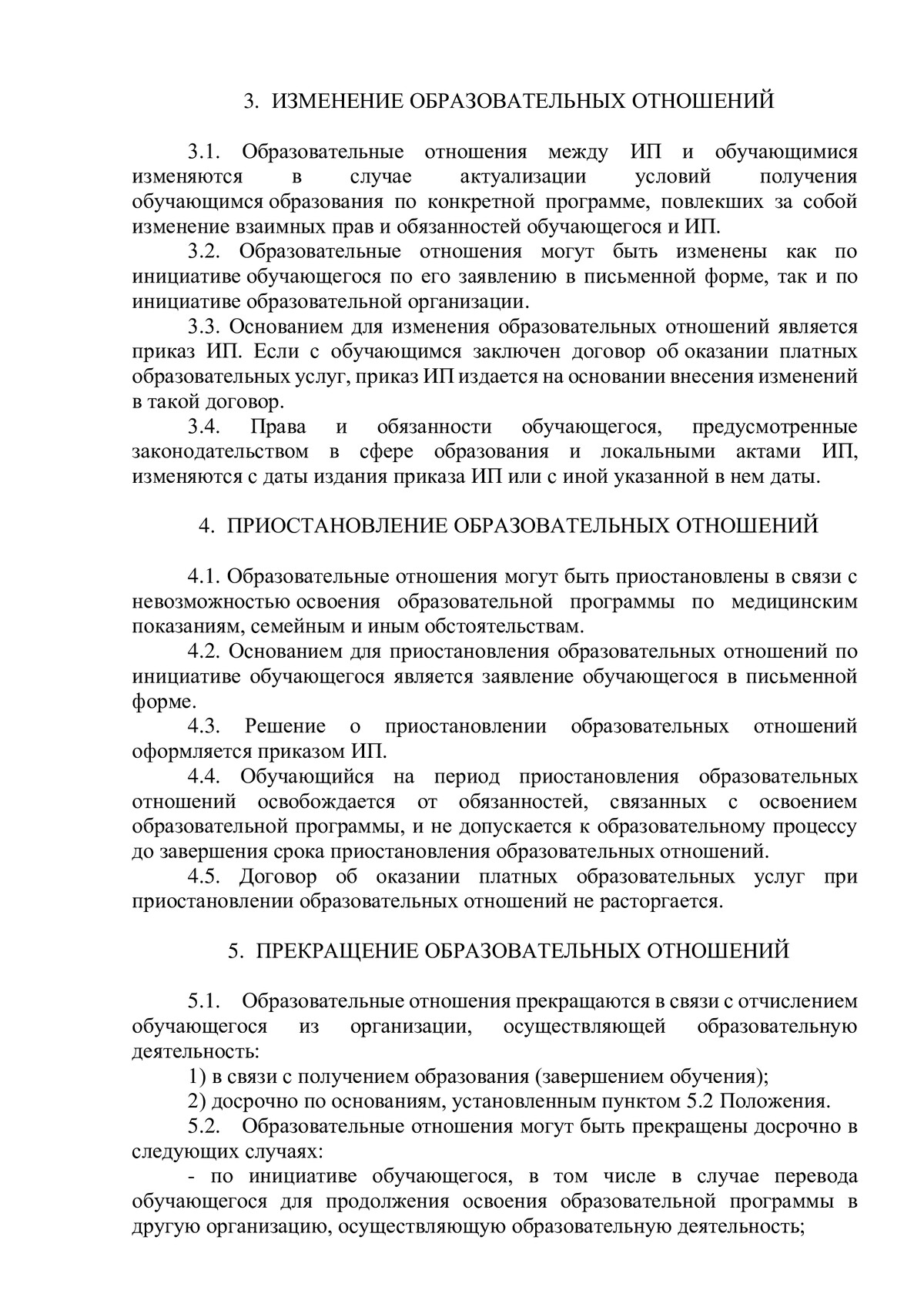 3. ИЗМЕНЕНИЕ ОБРАЗОВАТЕЛЬНЫХ ОТНОШЕНИЙ

3.1. Образовательные отношения между ИП и обучающимися изменяются в случае актуализации условий получения обучающимся образования по конкретной программе, повлекших за собой изменение взаимных прав и обязанностей обучающегося и ИП.

3.2. Образовательные отношения могут быть изменены как по инициативе обучающегося по его заявлению в письменной форме, так и по инициативе образовательной организации.

3.3. Основанием для изменения образовательных отношений является приказ ИП. Если с обучающимся заключен договор об оказании платных образовательных услуг, приказ ИП издается на основании внесения изменений в такой договор.

3.4. Права и обязанности обучающегося, предусмотренные законодательством в сфере образования и локальными актами ИП, изменяются с даты издания приказа ИП или с иной указанной в нем даты.

4. ПРИОСТАНОВЛЕНИЕ ОБРАЗОВАТЕЛЬНЫХ ОТНОШЕНИЙ

4.1. Образовательные отношения могут быть приостановлены в связи с невозможностью освоения образовательной программы по медицинским показаниям, семейным и иным обстоятельствам.

4.2. Основанием для приостановления образовательных отношений по инициативе обучающегося является заявление обучающегося в письменной форме.

4.3. Решение о приостановлении образовательных отношений оформляется приказом ИП.

4.4. Обучающийся на период приостановления образовательных отношений освобождается от обязанностей, связанных с освоением образовательной программы, и не допускается к образовательному процессу до завершения срока приостановления образовательных отношений.

4.5. Договор об оказании платных образовательных услуг при приостановлении образовательных отношений не расторгается.

5. ПРЕКРАЩЕНИЕ ОБРАЗОВАТЕЛЬНЫХ ОТНОШЕНИЙ

5.1. Образовательные отношения прекращаются в связи с отчислением обучающегося из организации, осуществляющей образовательную деятельность:

1) в связи с получением образования (завершением обучения);

2) досрочно по основаниям, установленным пунктом 5.2 Положения.

5.2. Образовательные отношения могут быть прекращены досрочно в следующих случаях:

- по инициативе обучающегося, в том числе в случае перевода обучающегося для продолжения освоения образовательной программы в другую организацию, осуществляющую образовательную деятельность;